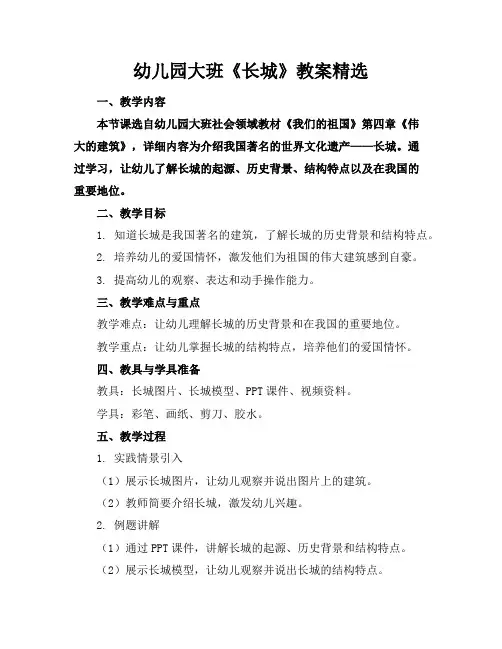 幼儿园大班《长城》教案精选

一、教学内容

本节课选自幼儿园大班社会领域教材《我们的祖国》第四章《伟大的建筑》，详细内容为介绍我国著名的世界文化遗产——长城。通过学习，让幼儿了解长城的起源、历史背景、结构特点以及在我国的重要地位。

二、教学目标

1. 知道长城是我国著名的建筑，了解长城的历史背景和结构特点。

2. 培养幼儿的爱国情怀，激发他们为祖国的伟大建筑感到自豪。

3. 提高幼儿的观察、表达和动手操作能力。

三、教学难点与重点

教学难点：让幼儿理解长城的历史背景和在我国的重要地位。

教学重点：让幼儿掌握长城的结构特点，培养他们的爱国情怀。

四、教具与学具准备

教具：长城图片、长城模型、PPT 课件、视频资料。

学具：彩笔、画纸、剪刀、胶水。

五、教学过程

1. 实践情景引入

（1）展示长城图片，让幼儿观察并说出图片上的建筑。

（2）教师简要介绍长城，激发幼儿兴趣。

2. 例题讲解

（1）通过 PPT 课件，讲解长城的起源、历史背景和结构特点。

（2）展示长城模型，让幼儿观察并说出长城的结构特点。